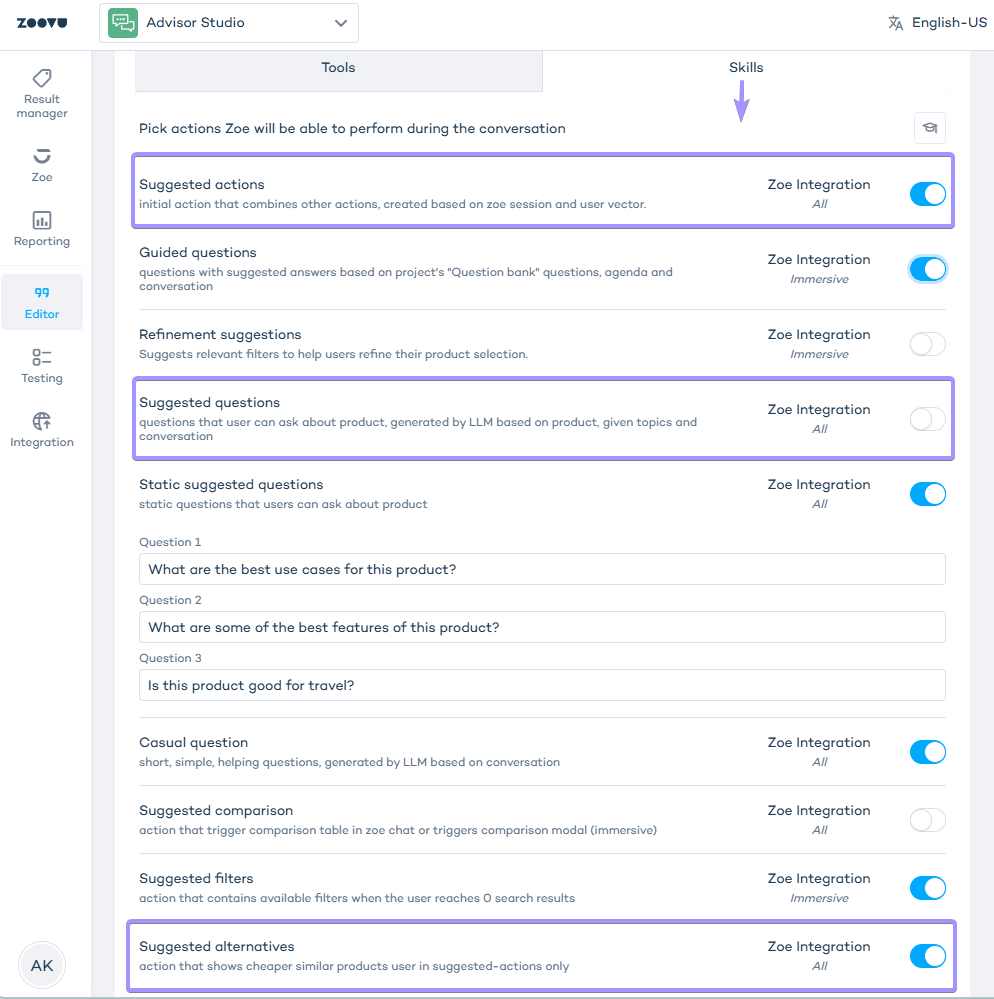 zoovu

Advisor Studio

English-US

Result manager

Zoe

Reporting

Editor

Testing

Integration

AK

Tools

Skills

Pick actions Zoe will be able to perform during the conversation

Suggested actions
initial action that combines other actions, created based on zoe session and user vector.
Zoe Integration
All

Guided questions
questions with suggested answers based on project's "Question bank" questions, agenda and conversation
Zoe Integration
Immersive

Refinement suggestions
Suggests relevant filters to help users refine their product selection.
Zoe Integration
Immersive

Suggested questions
questions that user can ask about product, generated by LLM based on product, given topics and conversation
Zoe Integration
All

Static suggested questions
static questions that users can ask about product
Zoe Integration
All

Question 1
What are the best use cases for this product?

Question 2
What are some of the best features of this product?

Question 3
Is this product good for travel?

Casual question
short, simple, helping questions, generated by LLM based on conversation
Zoe Integration
All

Suggested comparison
action that trigger comparison table in zoe chat or triggers comparison modal (immersive)
Zoe Integration
All

Suggested filters
action that contains available filters when the user reaches 0 search results
Zoe Integration
Immersive

Suggested alternatives
action that shows cheaper similar products user in suggested-actions only
Zoe Integration
All